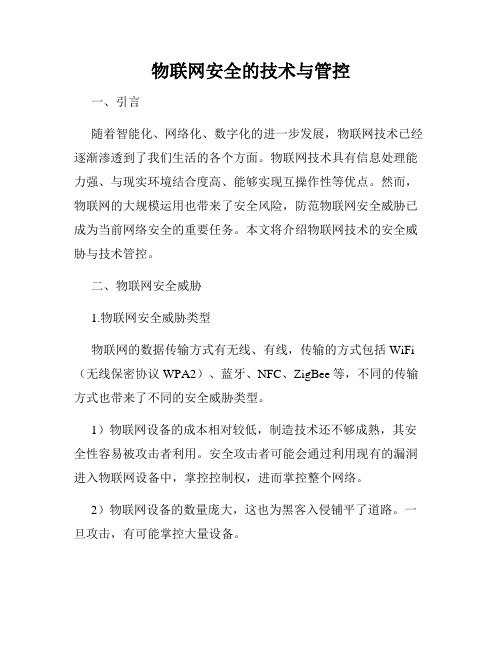 物联网安全的技术与管控

一、引言

随着智能化、网络化、数字化的进一步发展，物联网技术已经逐渐渗透到了我们生活的各个方面。物联网技术具有信息处理能力强、与现实环境结合度高、能够实现互操作性等优点。然而，物联网的大规模运用也带来了安全风险，防范物联网安全威胁已成为当前网络安全的重要任务。本文将介绍物联网技术的安全威胁与技术管控。

二、物联网安全威胁

1.物联网安全威胁类型

物联网的数据传输方式有无线、有线，传输的方式包括 WiFi（无线保密协议 WPA2）、蓝牙、NFC、ZigBee 等，不同的传输方式也带来了不同的安全威胁类型。

1）物联网设备的成本相对较低，制造技术还不够成熟，其安全性容易被攻击者利用。安全攻击者可能会通过利用现有的漏洞进入物联网设备中，掌控控制权，进而掌控整个网络。

2）物联网设备的数量庞大，这也为黑客入侵铺平了道路。一旦攻击，有可能掌控大量设备。